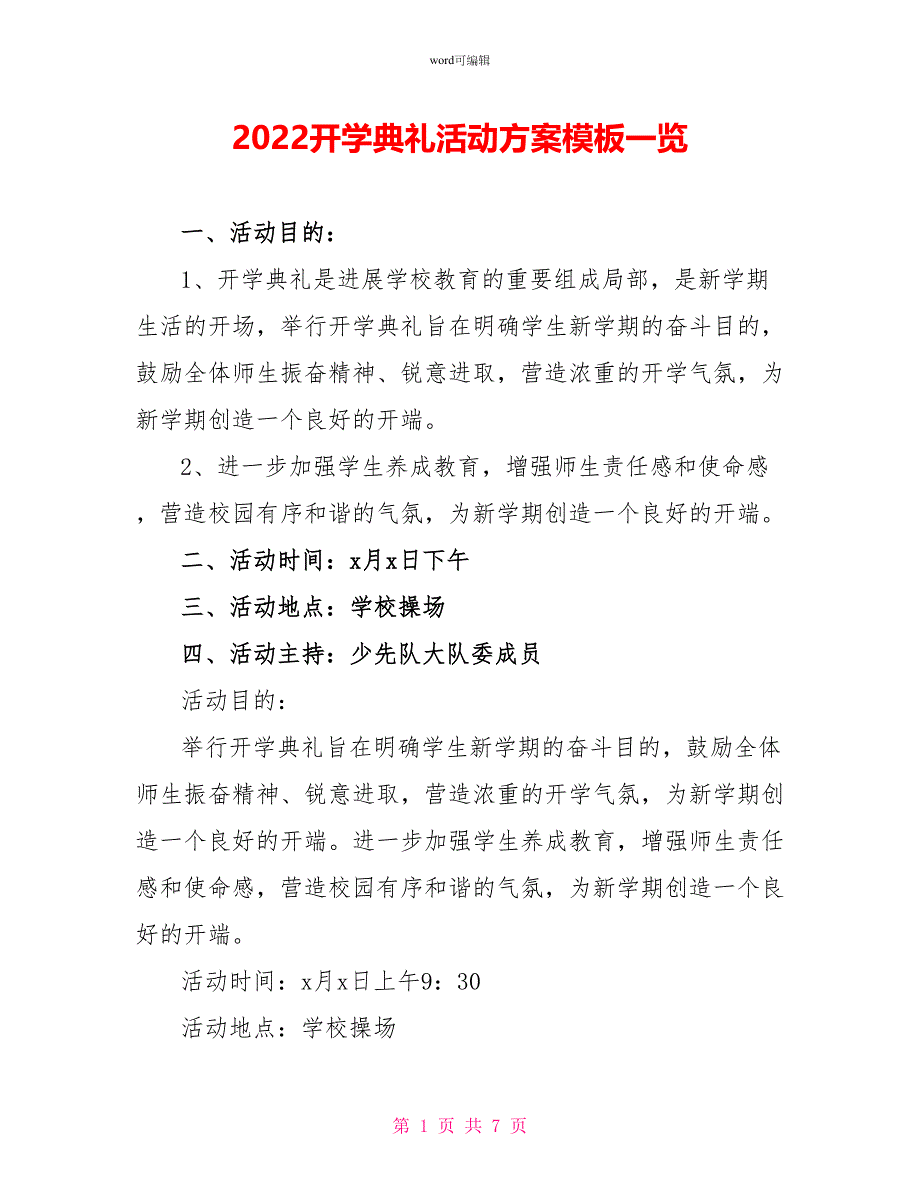 word可编辑

2022开学典礼活动方案模板一览

一、活动目的：

1、开学典礼是进展学校教育的重要组成局部，是新学期生活的开场，举行开学典礼旨在明确学生新学期的奋斗目的，鼓励全体师生振奋精神、锐意进取，营造浓重的开学气氛，为新学期创造一个良好的开端。

2、进一步加强学生养成教育，增强师生责任感和使命感，营造校园有序和谐的气氛，为新学期创造一个良好的开端。

二、活动时间：x月x日下午

三、活动地点：学校操场

四、活动主持：少先队大队委成员

活动目的：

举行开学典礼旨在明确学生新学期的奋斗目的，鼓励全体师生振奋精神、锐意进取，营造浓重的开学气氛，为新学期创造一个良好的开端。进一步加强学生养成教育，增强师生责任感和使命感，营造校园有序和谐的气氛，为新学期创造一个良好的开端。

活动时间：x月x日上午9：30

活动地点：学校操场

第 1 页 共 7 页